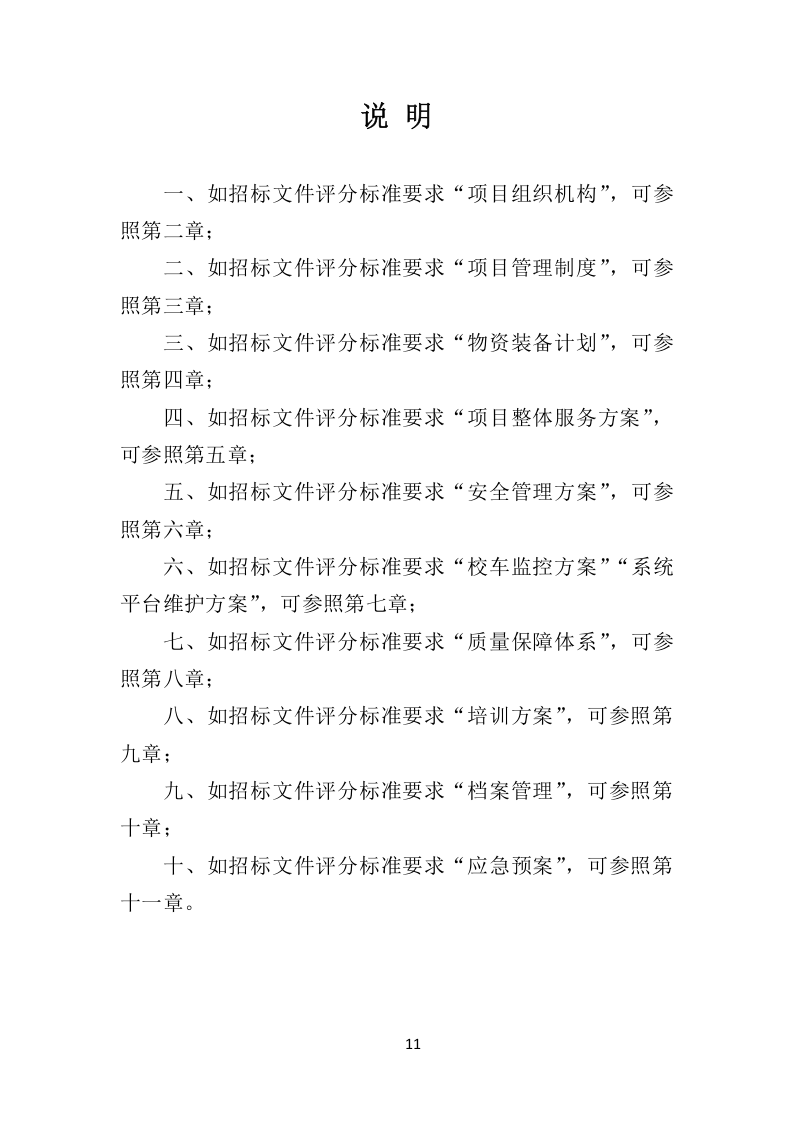 说 明

一、如招标文件评分标准要求“项目组织机构”，可参照第二章；

二、如招标文件评分标准要求“项目管理制度”，可参照第三章；

三、如招标文件评分标准要求“物资装备计划”，可参照第四章；

四、如招标文件评分标准要求“项目整体服务方案”，可参照第五章；

五、如招标文件评分标准要求“安全管理方案”，可参照第六章；

六、如招标文件评分标准要求“校车监控方案”“系统平台维护方案”，可参照第七章；

七、如招标文件评分标准要求“质量保障体系”，可参照第八章；

八、如招标文件评分标准要求“培训方案”，可参照第九章；

九、如招标文件评分标准要求“档案管理”，可参照第十章；

十、如招标文件评分标准要求“应急预案”，可参照第十一章。

11